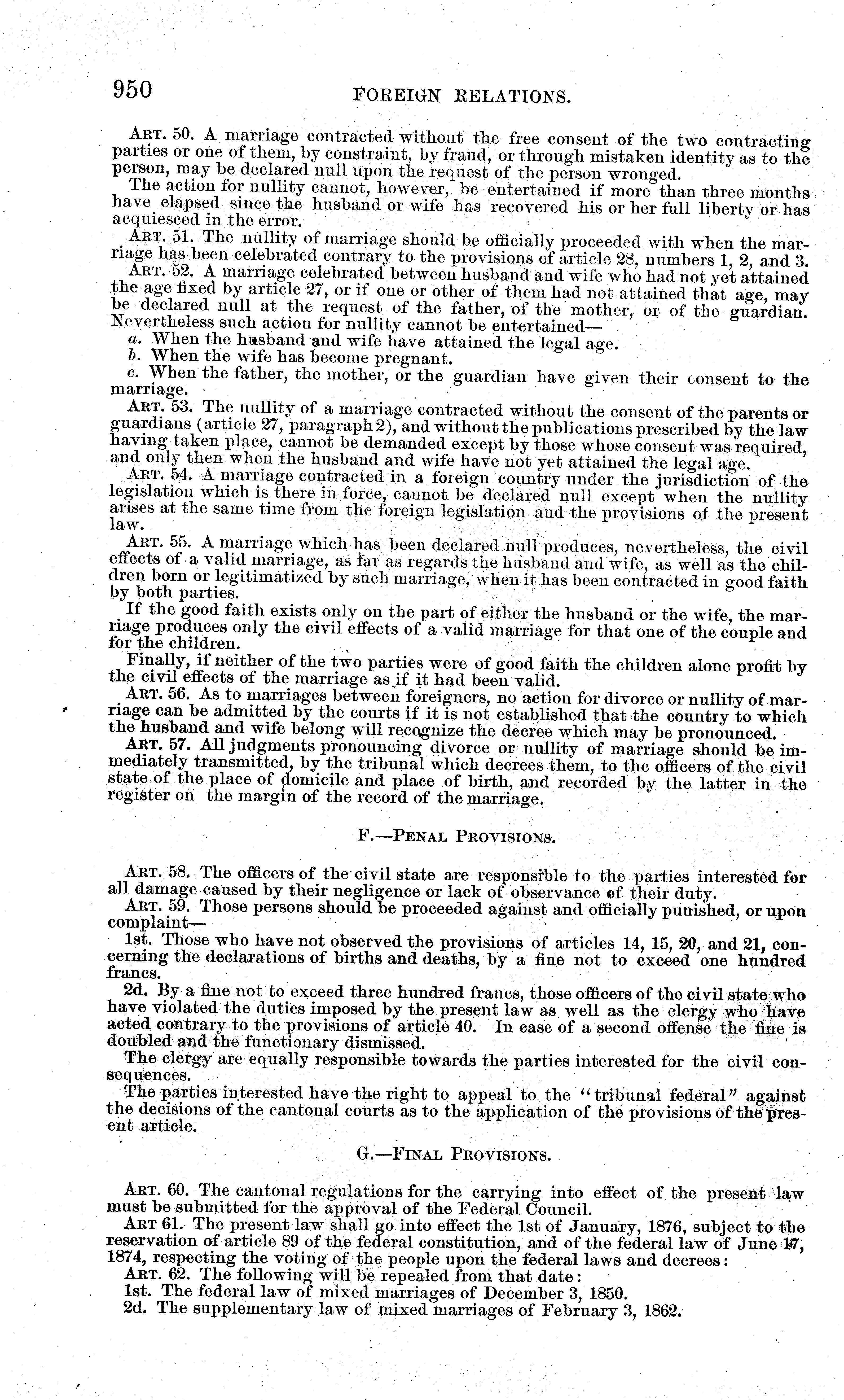 950 FOREIGN RELATIONS.

ART. 50. A marriage contracted without the free consent of the two contracting parties or one of them, by constraint, by fraud, or through mistaken identity as to the person, may be declared null upon the request of the person wronged.

The action for nullity cannot, however, be entertained if more than three months have elapsed since the husband or wife has recovered his or her full liberty or has acquiesced in the error.

ART. 51. The nullity of marriage should be officially proceeded with when the marriage has been celebrated contrary to the provisions of article 28, numbers 1, 2, and 3.

ART. 52. A marriage celebrated between husband and wife who had not yet attained the age fixed by article 27, or if one or other of them had not attained that age, may be declared null at the request of the father, of the mother, or of the guardian. Nevertheless such action for nullity cannot be entertained—

a. When the husband and wife have attained the legal age.

b. When the wife has become pregnant.

c. When the father, the mother, or the guardian have given their consent to the marriage.

ART. 53. The nullity of a marriage contracted without the consent of the parents or guardians (article 27, paragraph 2), and without the publications prescribed by the law having taken place, cannot be demanded except by those whose consent was required, and only then when the husband and wife have not yet attained the legal age.

ART. 54. A marriage contracted in a foreign country under the jurisdiction of the legislation which is there in force, cannot be declared null except when the nullity arises at the same time from the foreign legislation and the provisions of the present law.

ART. 55. A marriage which has been declared null produces, nevertheless, the civil effects of a valid marriage, as far as regards the husband and wife, as well as the children born or legitimatized by such marriage, when it has been contracted in good faith by both parties.

If the good faith exists only on the part of either the husband or the wife, the marriage produces only the civil effects of a valid marriage for that one of the couple and for the children.

Finally, if neither of the two parties were of good faith the children alone profit by the civil effects of the marriage as if it had been valid.

ART. 56. As to marriages between foreigners, no action for divorce or nullity of marriage can be admitted by the courts if it is not established that the country to which the husband and wife belong will recognize the decree which may be pronounced.

ART. 57. All judgments pronouncing divorce or nullity of marriage should be immediately transmitted, by the tribunal which decrees them, to the officers of the civil state of the place of domicile and place of birth, and recorded by the latter in the register on the margin of the record of the marriage.

F.—PENAL PROVISIONS.

ART. 58. The officers of the civil state are responsible to the parties interested for all damage caused by their negligence or lack of observance of their duty.

ART. 59. Those persons should be proceeded against and officially punished, or upon complaint—

1st. Those who have not observed the provisions of articles 14, 15, 20, and 21, concerning the declarations of births and deaths, by a fine not to exceed one hundred francs.

2d. By a fine not to exceed three hundred francs, those officers of the civil state who have violated the duties imposed by the present law as well as the clergy who have acted contrary to the provisions of article 40. In case of a second offense the fine is doubled and the functionary dismissed.

The clergy are equally responsible towards the parties interested for the civil consequences.

The parties interested have the right to appeal to the "tribunal federal" against the decisions of the cantonal courts as to the application of the provisions of the present article.

G.—FINAL PROVISIONS.

ART. 60. The cantonal regulations for the carrying into effect of the present law must be submitted for the approval of the Federal Council.

ART 61. The present law shall go into effect the 1st of January, 1876, subject to the reservation of article 89 of the federal constitution, and of the federal law of June 17, 1874, respecting the voting of the people upon the federal laws and decrees:

ART. 62. The following will be repealed from that date:

1st. The federal law of mixed marriages of December 3, 1850.

2d. The supplementary law of mixed marriages of February 3, 1862.